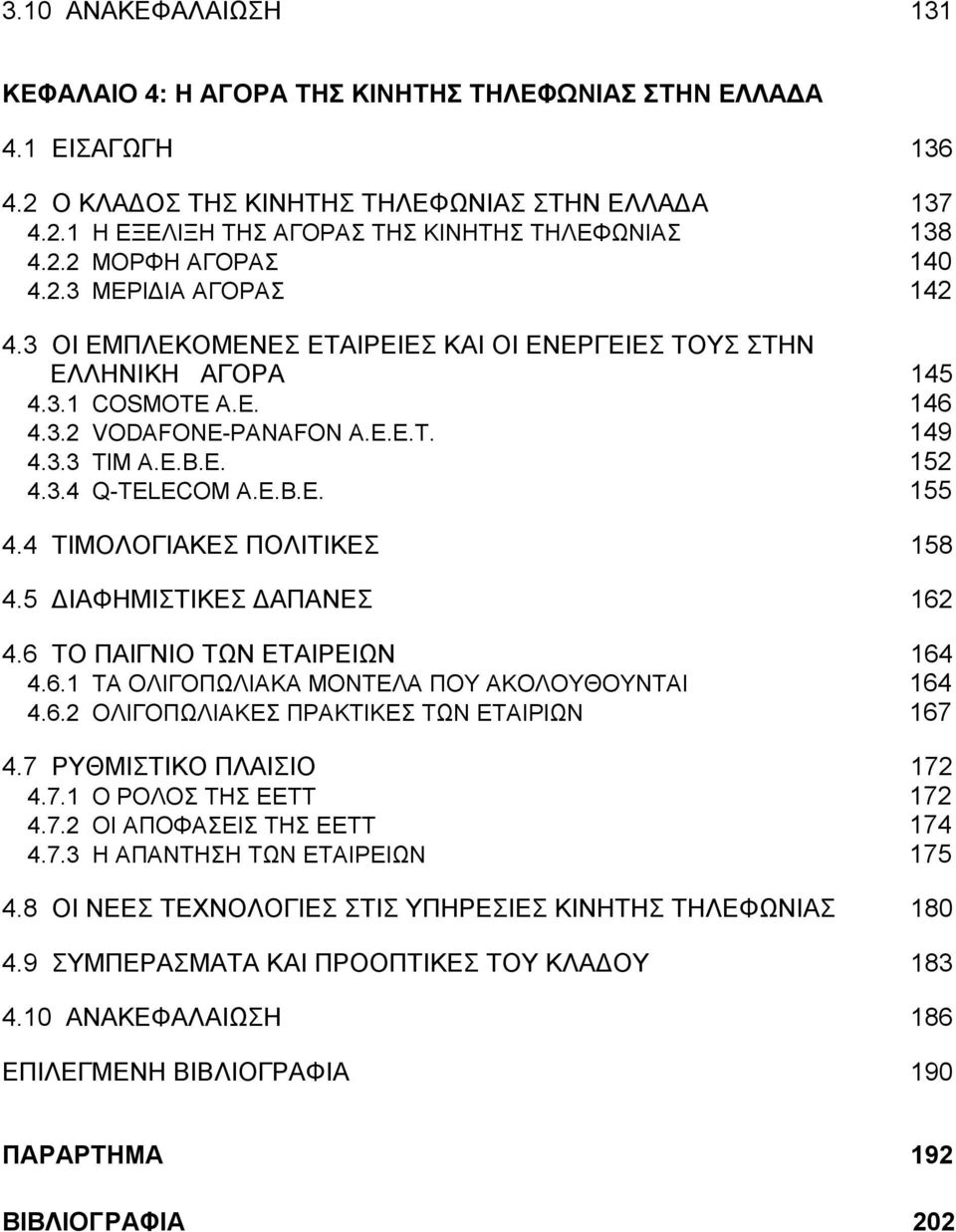 3.10 ΑΝΑΚΕΦΑΛΑΙΩΣΗ 131

ΚΕΦΑΛΑΙΟ 4: Η ΑΓΟΡΑ ΤΗΣ ΚΙΝΗΤΗΣ ΤΗΛΕΦΩΝΙΑΣ ΣΤΗΝ ΕΛΛΑΔΑ

4.1 ΕΙΣΑΓΩΓΗ 136

4.2 Ο ΚΛΑΔΟΣ ΤΗΣ ΚΙΝΗΤΗΣ ΤΗΛΕΦΩΝΙΑΣ ΣΤΗΝ ΕΛΛΑΔΑ 137
4.2.1 Η ΕΞΕΛΙΞΗ ΤΗΣ ΑΓΟΡΑΣ ΤΗΣ ΚΙΝΗΤΗΣ ΤΗΛΕΦΩΝΙΑΣ 138
4.2.2 ΜΟΡΦΗ ΑΓΟΡΑΣ 140
4.2.3 ΜΕΡΙΔΙΑ ΑΓΟΡΑΣ 142

4.3 ΟΙ ΕΜΠΛΕΚΟΜΕΝΕΣ ΕΤΑΙΡΕΙΕΣ ΚΑΙ ΟΙ ΕΝΕΡΓΕΙΕΣ ΤΟΥΣ ΣΤΗΝ ΕΛΛΗΝΙΚΗ ΑΓΟΡΑ 145
4.3.1 COSMOTE Α.Ε. 146
4.3.2 VODAFONE-PANAFON Α.Ε.Ε.Τ. 149
4.3.3 TIM Α.Ε.Β.Ε. 152
4.3.4 Q-TELECOM Α.Ε.Β.Ε. 155

4.4 ΤΙΜΟΛΟΓΙΑΚΕΣ ΠΟΛΙΤΙΚΕΣ 158

4.5 ΔΙΑΦΗΜΙΣΤΙΚΕΣ ΔΑΠΑΝΕΣ 162

4.6 ΤΟ ΠΑΙΓΝΙΟ ΤΩΝ ΕΤΑΙΡΕΙΩΝ 164
4.6.1 ΤΑ ΟΛΙΓΟΠΩΛΙΑΚΑ ΜΟΝΤΕΛΑ ΠΟΥ ΑΚΟΛΟΥΘΟΥΝΤΑΙ 164
4.6.2 ΟΛΙΓΟΠΩΛΙΑΚΕΣ ΠΡΑΚΤΙΚΕΣ ΤΩΝ ΕΤΑΙΡΙΩΝ 167

4.7 ΡΥΘΜΙΣΤΙΚΟ ΠΛΑΙΣΙΟ 172
4.7.1 Ο ΡΟΛΟΣ ΤΗΣ ΕΕΤΤ 172
4.7.2 ΟΙ ΑΠΟΦΑΣΕΙΣ ΤΗΣ ΕΕΤΤ 174
4.7.3 Η ΑΠΑΝΤΗΣΗ ΤΩΝ ΕΤΑΙΡΕΙΩΝ 175

4.8 ΟΙ ΝΕΕΣ ΤΕΧΝΟΛΟΓΙΕΣ ΣΤΙΣ ΥΠΗΡΕΣΙΕΣ ΚΙΝΗΤΗΣ ΤΗΛΕΦΩΝΙΑΣ 180

4.9 ΣΥΜΠΕΡΑΣΜΑΤΑ ΚΑΙ ΠΡΟΟΠΤΙΚΕΣ ΤΟΥ ΚΛΑΔΟΥ 183

4.10 ΑΝΑΚΕΦΑΛΑΙΩΣΗ 186

ΕΠΙΛΕΓΜΕΝΗ ΒΙΒΛΙΟΓΡΑΦΙΑ 190

ΠΑΡΑΡΤΗΜΑ 192

ΒΙΒΛΙΟΓΡΑΦΙΑ 202